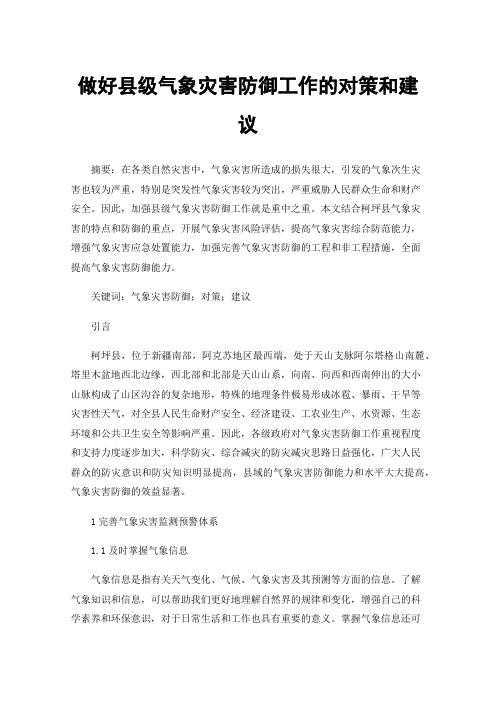 做好县级气象灾害防御工作的对策和建议

摘要：在各类自然灾害中，气象灾害所造成的损失很大，引发的气象次生灾害也较为严重，特别是突发性气象灾害较为突出，严重威胁人民群众生命和财产安全。因此，加强县级气象灾害防御工作就是重中之重。本文结合柯坪县气象灾害的特点和防御的重点，开展气象灾害风险评估，提高气象灾害综合防范能力，增强气象灾害应急处置能力，加强完善气象灾害防御的工程和非工程措施，全面提高气象灾害防御能力。

关键词：气象灾害防御；对策；建议

引言

柯坪县，位于新疆南部，阿克苏地区最西端，处于天山支脉阿尔塔格山南麓、塔里木盆地西北边缘，西北部和北部是天山山系，向南、向西和西南伸出的大小山脉构成了山区沟谷的复杂地形，特殊的地理条件极易形成冰雹、暴雨、干旱等灾害性天气，对全县人民生命财产安全、经济建设、工农业生产、水资源、生态环境和公共卫生安全等影响严重。因此，各级政府对气象灾害防御工作重视程度和支持力度逐步加大，科学防灾、综合减灾的防灾减灾思路日益强化，广大人民群众的防灾意识和防灾知识明显提高，县域的气象灾害防御能力和水平大大提高，气象灾害防御的效益显著。

1 完善气象灾害监测预警体系

1.1 及时掌握气象信息

气象信息是指有关天气变化、气候、气象灾害及其预测等方面的信息。了解气象知识和信息，可以帮助我们更好地理解自然界的规律和变化，增强自己的科学素养和环保意识，对于日常生活和工作也具有重要的意义。掌握气象信息还可